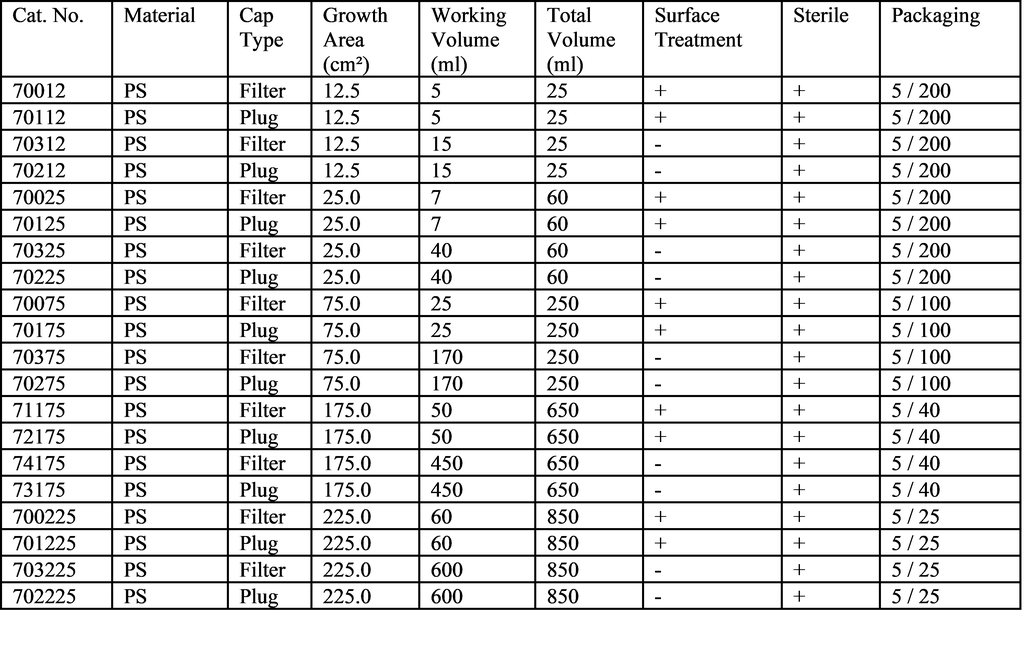 | Cat. No. | Material | Cap Type | Growth Area (cm²) | Working Volume (ml) | Total Volume (ml) | Surface Treatment | Sterile | Packaging |
|---|---|---|---|---|---|---|---|---|
| 70012 | PS | Filter | 12.5 | 5 | 25 | + | + | 5 / 200 |
| 70112 | PS | Plug | 12.5 | 5 | 25 | + | + | 5 / 200 |
| 70312 | PS | Filter | 12.5 | 15 | 25 | - | + | 5 / 200 |
| 70212 | PS | Plug | 12.5 | 15 | 25 | - | + | 5 / 200 |
| 70025 | PS | Filter | 25.0 | 7 | 60 | + | + | 5 / 200 |
| 70125 | PS | Plug | 25.0 | 7 | 60 | + | + | 5 / 200 |
| 70325 | PS | Filter | 25.0 | 40 | 60 | - | + | 5 / 200 |
| 70225 | PS | Plug | 25.0 | 40 | 60 | - | + | 5 / 200 |
| 70075 | PS | Filter | 75.0 | 25 | 250 | + | + | 5 / 100 |
| 70175 | PS | Plug | 75.0 | 25 | 250 | + | + | 5 / 100 |
| 70375 | PS | Filter | 75.0 | 170 | 250 | - | + | 5 / 100 |
| 70275 | PS | Plug | 75.0 | 170 | 250 | - | + | 5 / 100 |
| 71175 | PS | Filter | 175.0 | 50 | 650 | + | + | 5 / 40 |
| 72175 | PS | Plug | 175.0 | 50 | 650 | + | + | 5 / 40 |
| 74175 | PS | Filter | 175.0 | 450 | 650 | - | + | 5 / 40 |
| 73175 | PS | Plug | 175.0 | 450 | 650 | - | + | 5 / 40 |
| 700225 | PS | Filter | 225.0 | 60 | 850 | + | + | 5 / 25 |
| 701225 | PS | Plug | 225.0 | 60 | 850 | + | + | 5 / 25 |
| 703225 | PS | Filter | 225.0 | 600 | 850 | - | + | 5 / 25 |
| 702225 | PS | Plug | 225.0 | 600 | 850 | - | + | 5 / 25 |